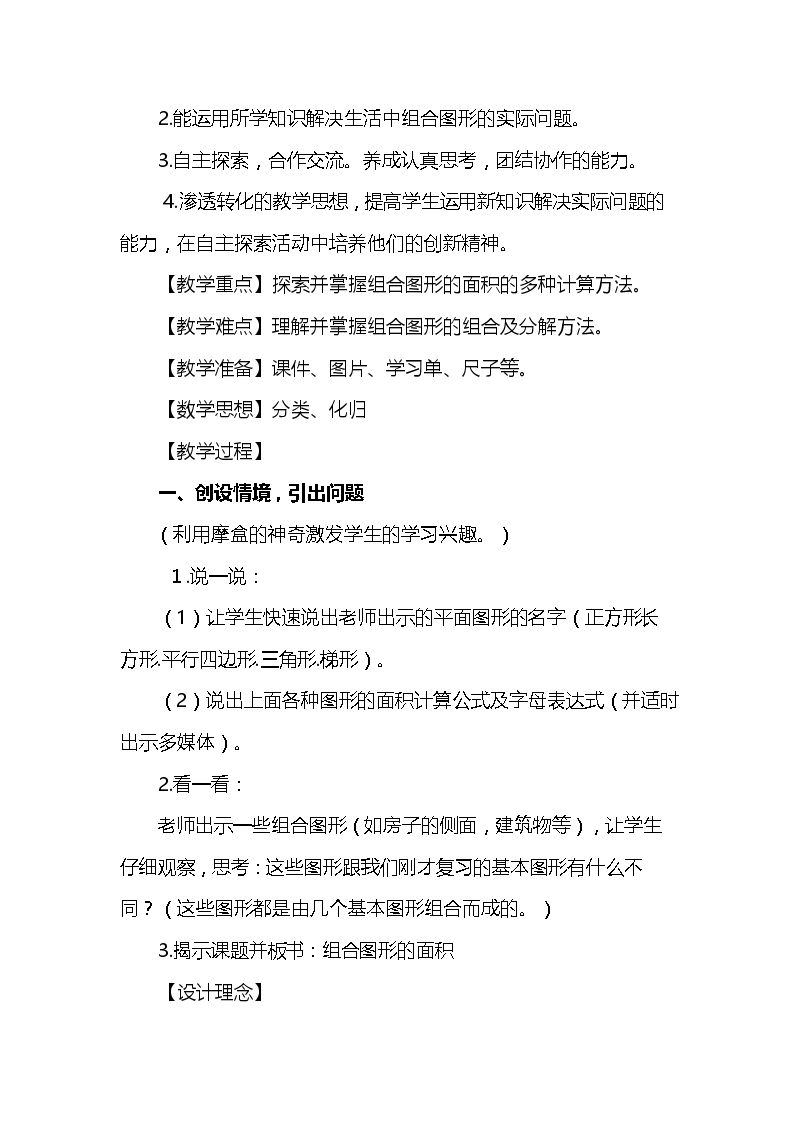 2.能运用所学知识解决生活中组合图形的实际问题。

3.自主探索，合作交流。养成认真思考，团结协作的能力。

4.渗透转化的教学思想，提高学生运用新知识解决实际问题的能力，在自主探索活动中培养他们的创新精神。

【教学重点】探索并掌握组合图形的面积的多种计算方法。

【教学难点】理解并掌握组合图形的组合及分解方法。

【教学准备】课件、图片、学习单、尺子等。

【数学思想】分类、化归

【教学过程】

一、创设情境，引出问题

（利用摩盒的神奇激发学生的学习兴趣。）

1.说一说：

（1）让学生快速说出老师出示的平面图形的名字（正方形.长方形.平行四边形.三角形.梯形）。

（2）说出上面各种图形的面积计算公式及字母表达式（并适时出示多媒体）。

2.看一看：

老师出示一些组合图形（如房子的侧面，建筑物等），让学生仔细观察，思考：这些图形跟我们刚才复习的基本图形有什么不同？（这些图形都是由几个基本图形组合而成的。）

3.揭示课题并板书：组合图形的面积

【设计理念】